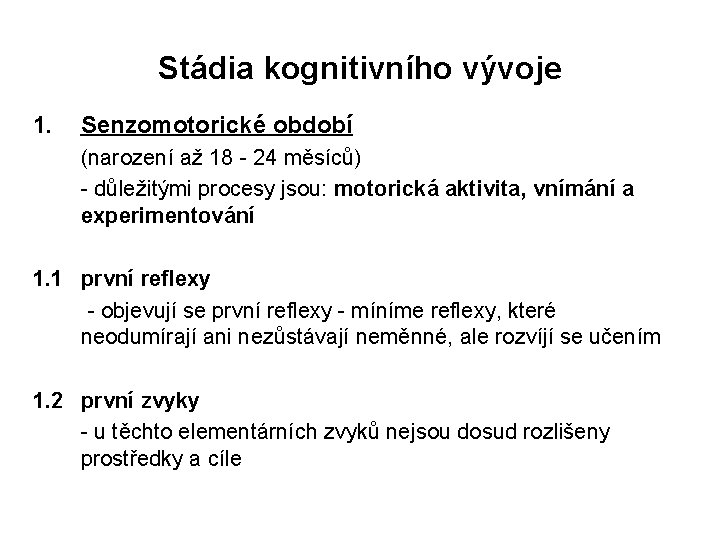 Stádia kognitivního vývoje

1. Senzomotorické období

(narození až 18 - 24 měsíců)

- důležitými procesy jsou: motorická aktivita, vnímání a experimentování

1.1 první reflexy

- objevují se první reflexy - míníme reflexy, které neodumírají ani nezůstávají neměnné, ale rozvíjí se učením

1.2 první zvyky

- u těchto elementárních zvyků nejsou dosud rozlišeny prostředky a cíle